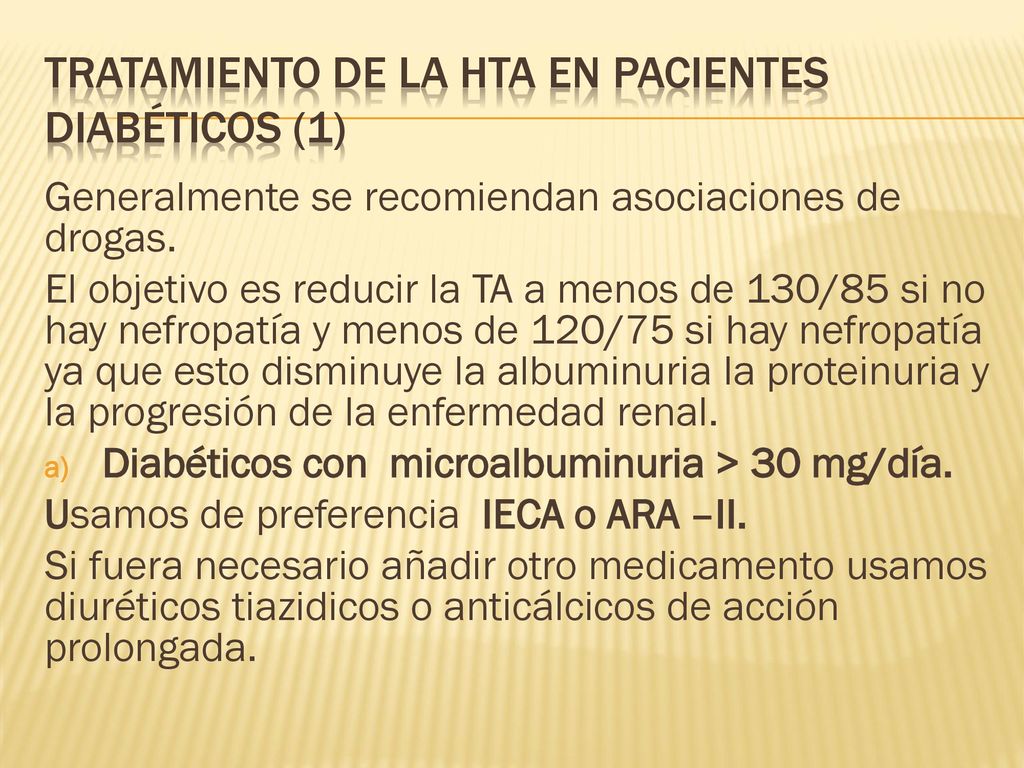 TRATAMIENTO DE LA HTA EN PACIENTES DIABÉTICOS (1)

Generalmente se recomiendan asociaciones de drogas.

El objetivo es reducir la TA a menos de 130/85 si no hay nefropatía y menos de 120/75 si hay nefropatía ya que esto disminuye la albuminuria la proteinuria y la progresión de la enfermedad renal.

a) Diabéticos con microalbuminuria > 30 mg/día.

Usamos de preferencia IECA o ARA –II.

Si fuera necesario añadir otro medicamento usamos diuréticos tiazidicos o anticálcicos de acción prolongada.